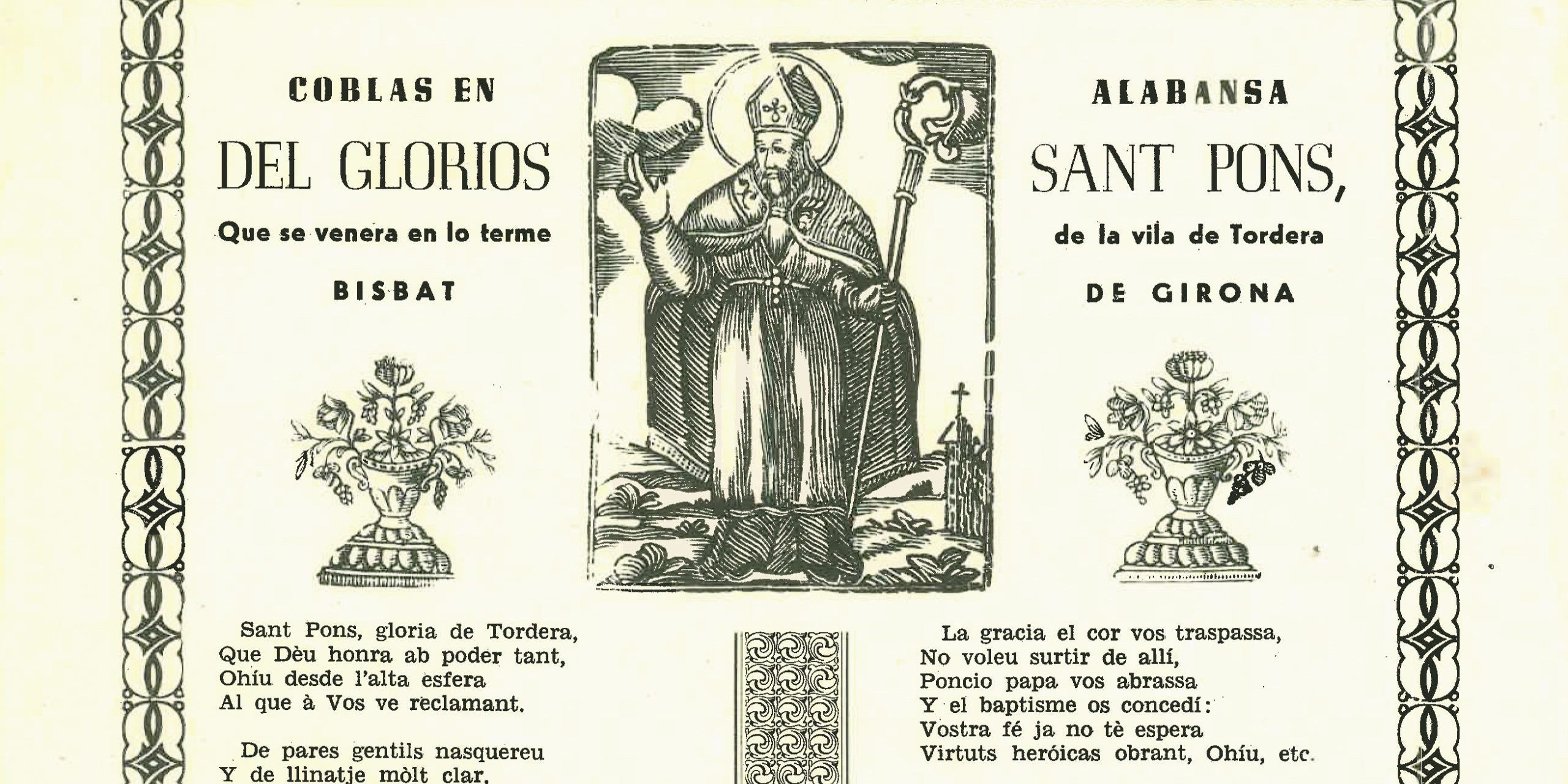 COBLAS EN

DEL GLORIOS

Que se venera en lo terme

BISBAT

ALABANSA

SANT PONS,

de la vila de Tordera

DE GIRONA

Sant Pons, gloria de Tordera,
Que Dèu honra ab poder tant,
Ohíu desde l'alta esfera
Al que à Vos ve reclamant.

De pares gentils nasquereu
Y de llinatje mòlt clar,

La gracia el cor vos traspassa,
No voleu surtir de allí,
Poncio papa vos abrassa
Y el baptisme os concedí:
Vostra fé ja no tè espera
Virtuts heróicas obrant, Ohíu, etc.